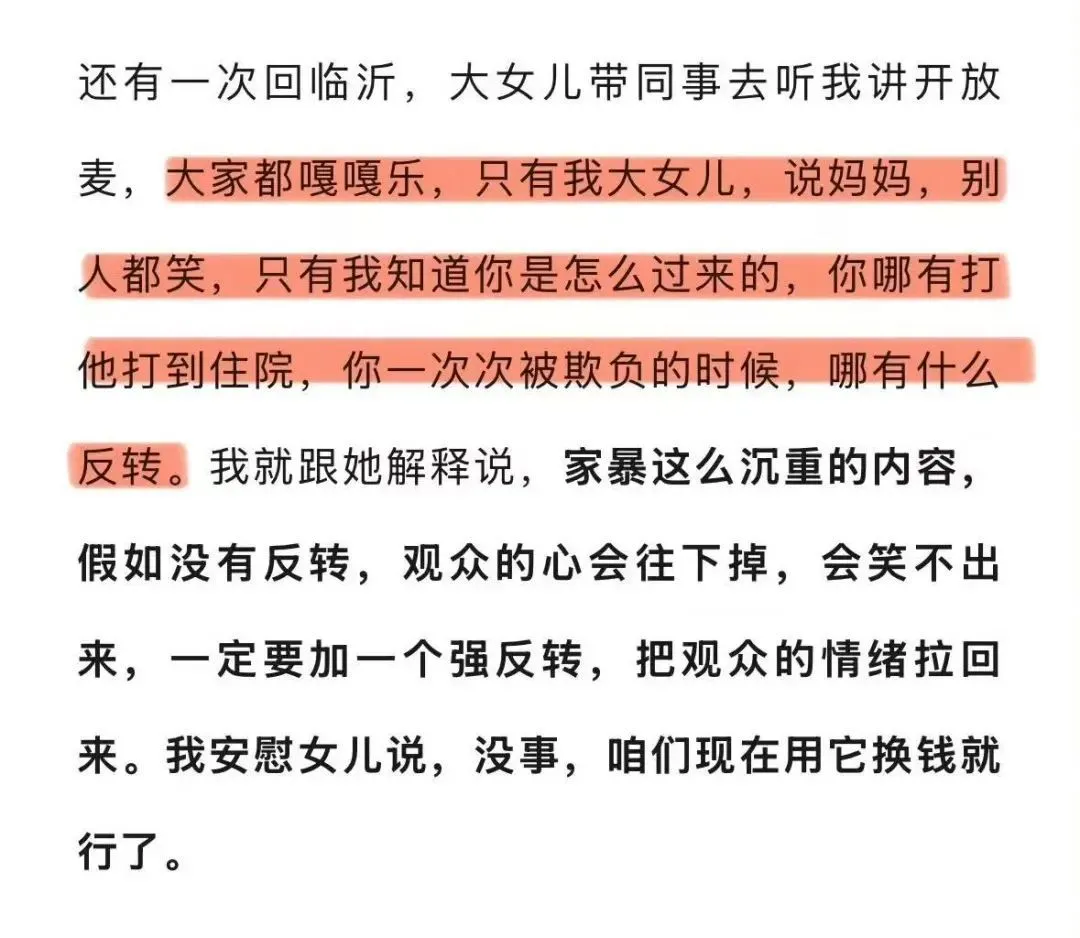 还有一次回临沂，大女儿带同事去听我讲开放麦，大家都嘎嘎乐，只有我大女儿，说妈妈，别人都笑，只有我知道你是怎么过来的，你哪有打他打到住院，你一次次被欺负的时候，哪有什么反转。我就跟她解释说，家暴这么沉重的内容，假如没有反转，观众的心会往下掉，会笑不出来，一定要加一个强反转，把观众的情绪拉回来。我安慰女儿说，没事，咱们现在用它换钱就行了。